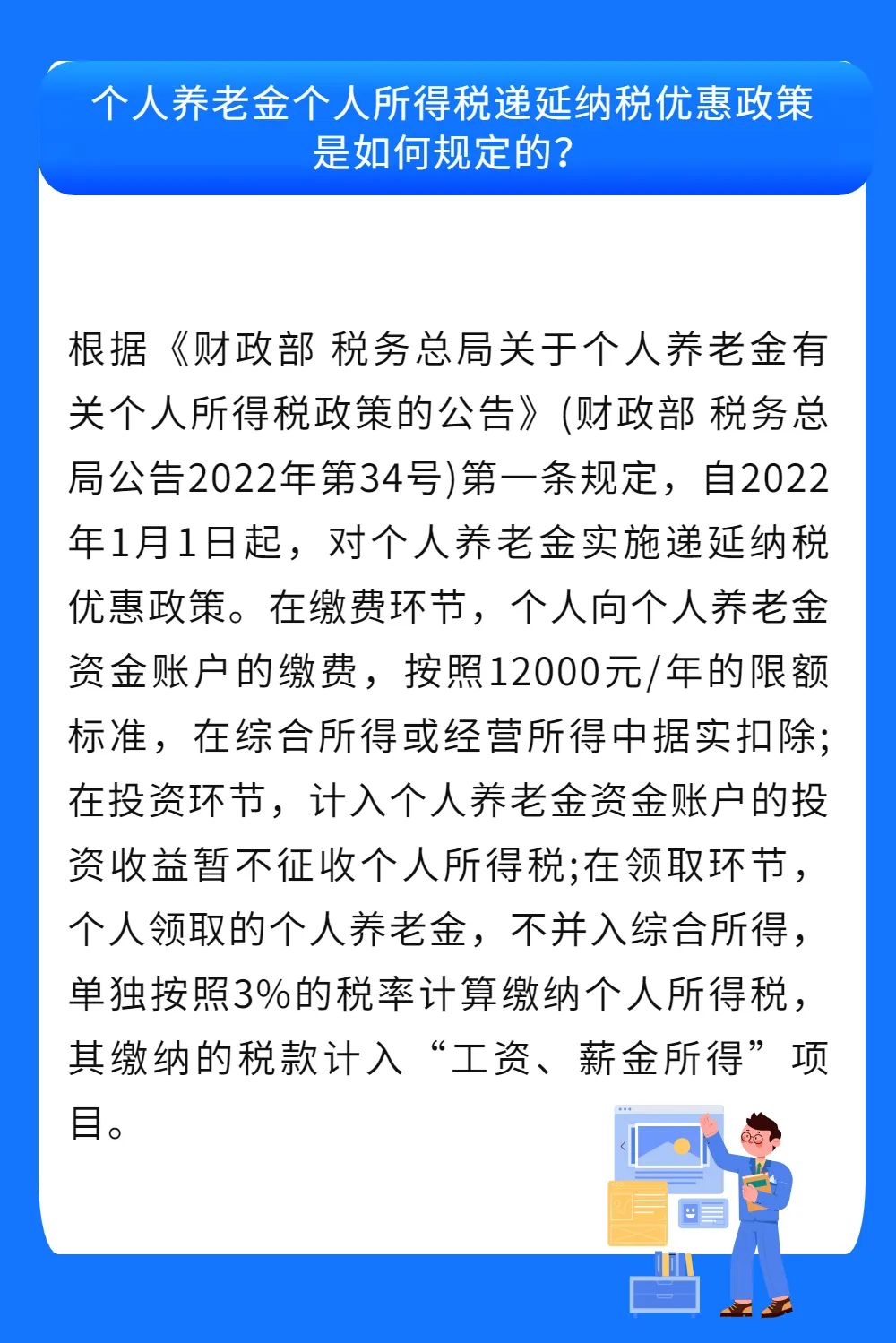 个人养老金个人所得税递延纳税优惠政策是如何规定的？

根据《财政部 税务总局关于个人养老金有关个人所得税政策的公告》(财政部 税务总局公告2022年第34号)第一条规定，自2022年1月1日起，对个人养老金实施递延纳税优惠政策。在缴费环节，个人向个人养老金资金账户的缴费，按照12000元/年的限额标准，在综合所得或经营所得中据实扣除;在投资环节，计入个人养老金资金账户的投资收益暂不征收个人所得税;在领取环节，个人领取的个人养老金，不并入综合所得，单独按照3%的税率计算缴纳个人所得税，其缴纳的税款计入“工资、薪金所得”项目。